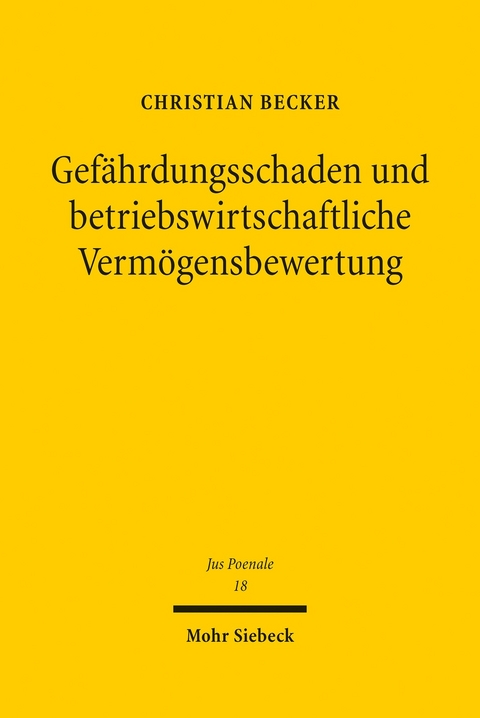 CHRISTIAN BECKER

Gefährdungsschaden und betriebswirtschaftliche Vermögensbewertung

Jus Poenale
18

Mohr Siebeck